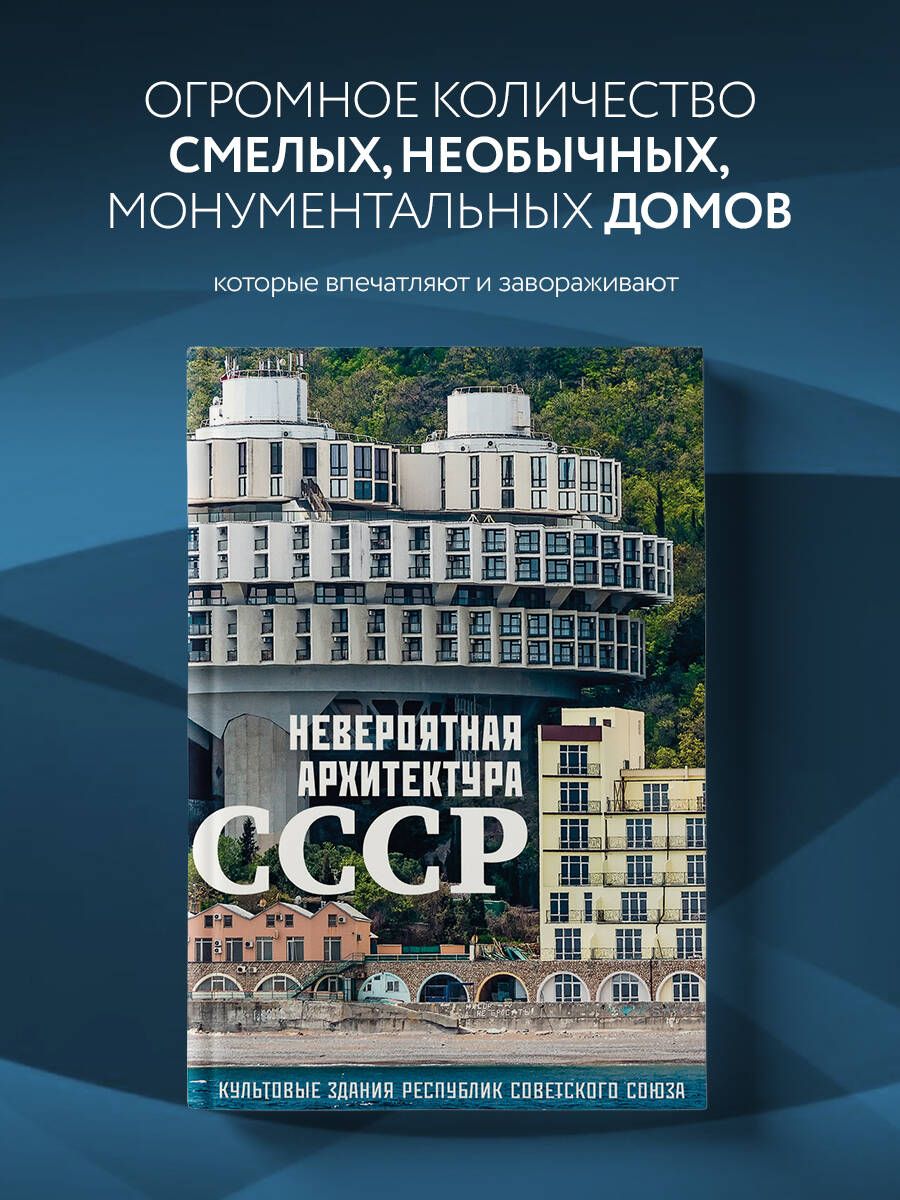 ОГРОМНОЕ КОЛИЧЕСТВО СМЕЛЫХ, НЕОБЫЧНЫХ, МОНУМЕНТАЛЬНЫХ ДОМОВ

которые впечатляют и завораживают

НЕВЕРОЯТНАЯ АРХИТЕКТУРА СССР

КУЛЬТОВЫЕ ЗДАНИЯ РЕСПУБЛИК СОВЕТСКОГО СОЮЗА